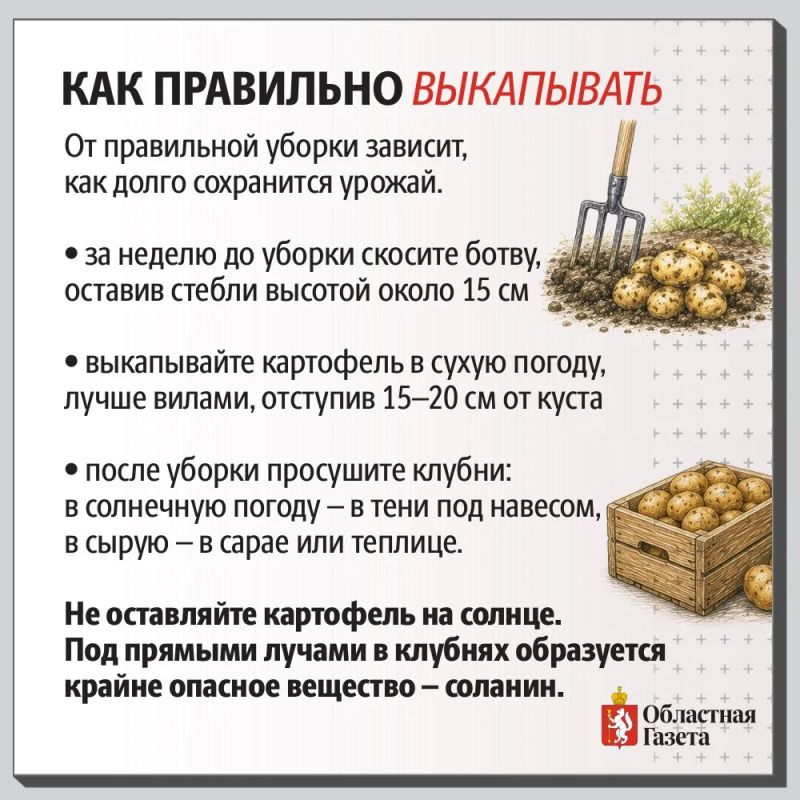 КАК ПРАВИЛЬНО ВЫКАПЫВАТЬ

От правильной уборки зависит, как долго сохранится урожай.

• за неделю до уборки скосите ботву, оставив стебли высотой около 15 см

• выкапывайте картофель в сухую погоду, лучше вилами, отступив 15–20 см от куста

• после уборки просушите клубни: в солнечную погоду – в тени под навесом, в сырую – в сарае или теплице.

Не оставляйте картофель на солнце. Под прямыми лучами в клубнях образуется крайне опасное вещество – соланин.

Областная
Газета